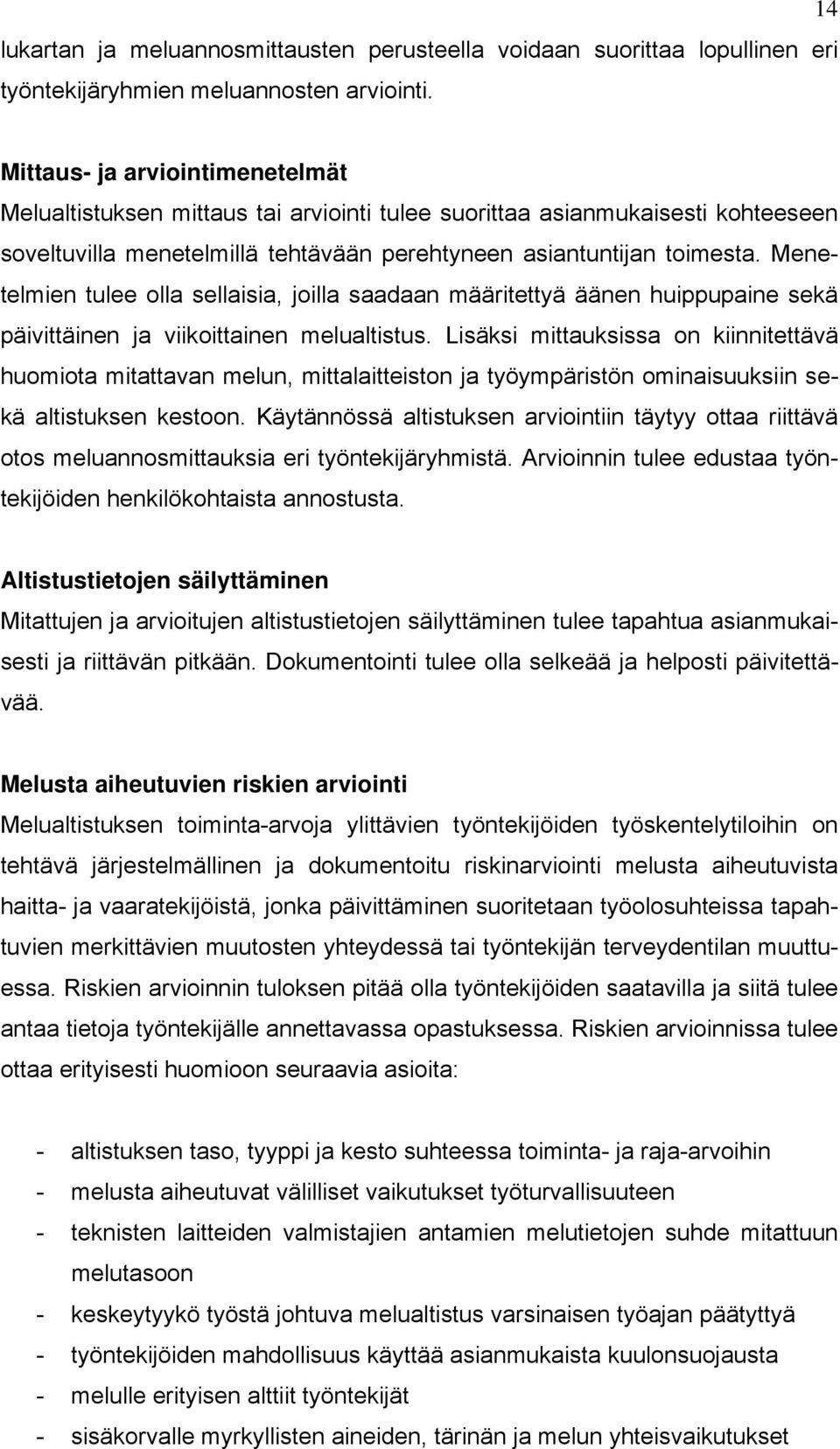 14

lukartan ja meluannosmittausten perusteella voidaan suorittaa lopullinen eri työntekijäryhmien meluannosten arviointi.

Mittaus- ja arviointimenetelmät
Melualtistuksen mittaus tai arviointi tulee suorittaa asianmukaisesti kohteeseen soveltuvilla menetelmillä tehtävään perehtyneen asiantuntijan toimesta. Menetelmien tulee olla sellaisia, joilla saadaan määritettyä äänen huippupaine sekä päivittäinen ja viikoittainen melualtistus. Lisäksi mittauksissa on kiinnitettävä huomiota mitattavan melun, mittalaitteiston ja työympäristön ominaisuuksiin sekä altistuksen kestoon. Käytännössä altistuksen arviointiin täytyy ottaa riittävä otos meluannosmittauksia eri työntekijäryhmistä. Arvioinnin tulee edustaa työntekijöiden henkilökohtaista annostusta.

Altistustietojen säilyttäminen
Mitattujen ja arvioitujen altistustietojen säilyttäminen tulee tapahtua asianmukaisesti ja riittävän pitkään. Dokumentointi tulee olla selkeää ja helposti päivitettävää.

Melusta aiheutuvien riskien arviointi
Melualtistuksen toiminta-arvoja ylittävien työntekijöiden työskentelytiloihin on tehtävä järjestelmällinen ja dokumentoitu riskinarviointi melusta aiheutuvista haitta- ja vaaratekijöistä, jonka päivittäminen suoritetaan työolosuhteissa tapahtuvien merkittävien muutosten yhteydessä tai työntekijän terveydentilan muuttuessa. Riskien arvioinnin tuloksen pitää olla työntekijöiden saatavilla ja siitä tulee antaa tietoja työntekijälle annettavassa opastuksessa. Riskien arvioinnissa tulee ottaa erityisesti huomioon seuraavia asioita:

- altistuksen taso, tyyppi ja kesto suhteessa toiminta- ja raja-arvoihin
- melusta aiheutuvat välilliset vaikutukset työturvallisuuteen
- teknisten laitteiden valmistajien antamien melutietojen suhde mitattuun melutasoon
- keskeytyykö työstä johtuva melualtistus varsinaisen työajan päätyttyä
- työntekijöiden mahdollisuus käyttää asianmukaista kuulonsuojausta
- melulle erityisen alttiit työntekijät
- sisäkorvalle myrkyllisten aineiden, tärinän ja melun yhteisvaikutukset